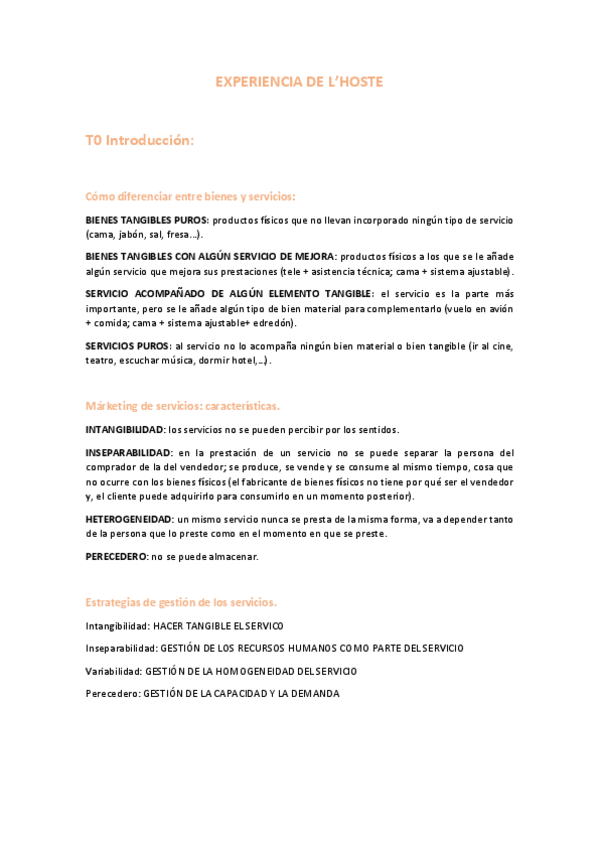 EXPERIENCIA DE L'HOSTE

T0 Introducción:

Cómo diferenciar entre bienes y servicios:

BIENES TANGIBLES PUROS: productos físicos que no llevan incorporado ningún tipo de servicio (cama, jabón, sal, fresa...).

BIENES TANGIBLES CON ALGÚN SERVICIO DE MEJORA: productos físicos a los que se le añade algún servicio que mejora sus prestaciones (tele + asistencia técnica; cama + sistema ajustable).

SERVICIO ACOMPAÑADO DE ALGÚN ELEMENTO TANGIBLE: el servicio es la parte más importante, pero se le añade algún tipo de bien material para complementarlo (vuelo en avión + comida; cama + sistema ajustable+ edredón).

SERVICIOS PUROS: al servicio no lo acompaña ningún bien material o bien tangible (ir al cine, teatro, escuchar música, dormir hotel,...).

Márketing de servicios: características.

INTANGIBILIDAD: los servicios no se pueden percibir por los sentidos.

INSEPARABILIDAD: en la prestación de un servicio no se puede separar la persona del comprador de la del vendedor; se produce, se vende y se consume al mismo tiempo, cosa que no ocurre con los bienes físicos (el fabricante de bienes físicos no tiene por qué ser el vendedor y, el cliente puede adquirirlo para consumirlo en un momento posterior).

HETEROGENEIDAD: un mismo servicio nunca se presta de la misma forma, va a depender tanto de la persona que lo preste como en el momento en que se preste.

PERECEDERO: no se puede almacenar.

Estrategias de gestión de los servicios.

Intangibilidad: HACER TANGIBLE EL SERVICO

Inseparabilidad: GESTIÓN DE LOS RECURSOS HUMANOS COMO PARTE DEL SERVICIO

Variabilidad: GESTIÓN DE LA HOMOGENEIDAD DEL SERVICIO

Perecedero: GESTIÓN DE LA CAPACIDAD Y LA DEMANDA